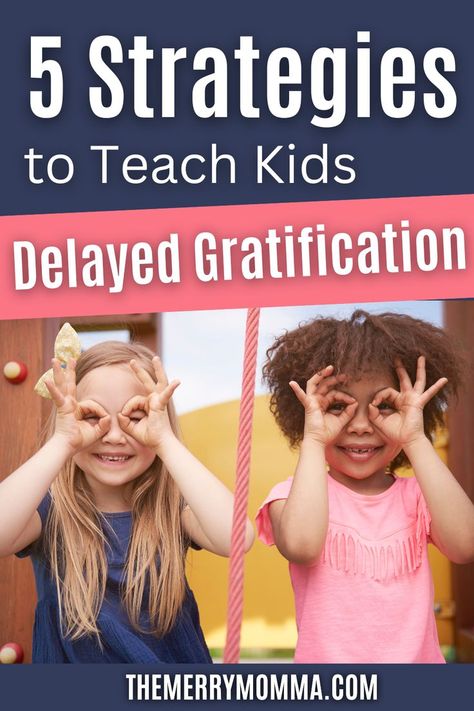 5 Strategies
to Teach Kids
Delayed Gratification

THEMERRYMOMMA.COM